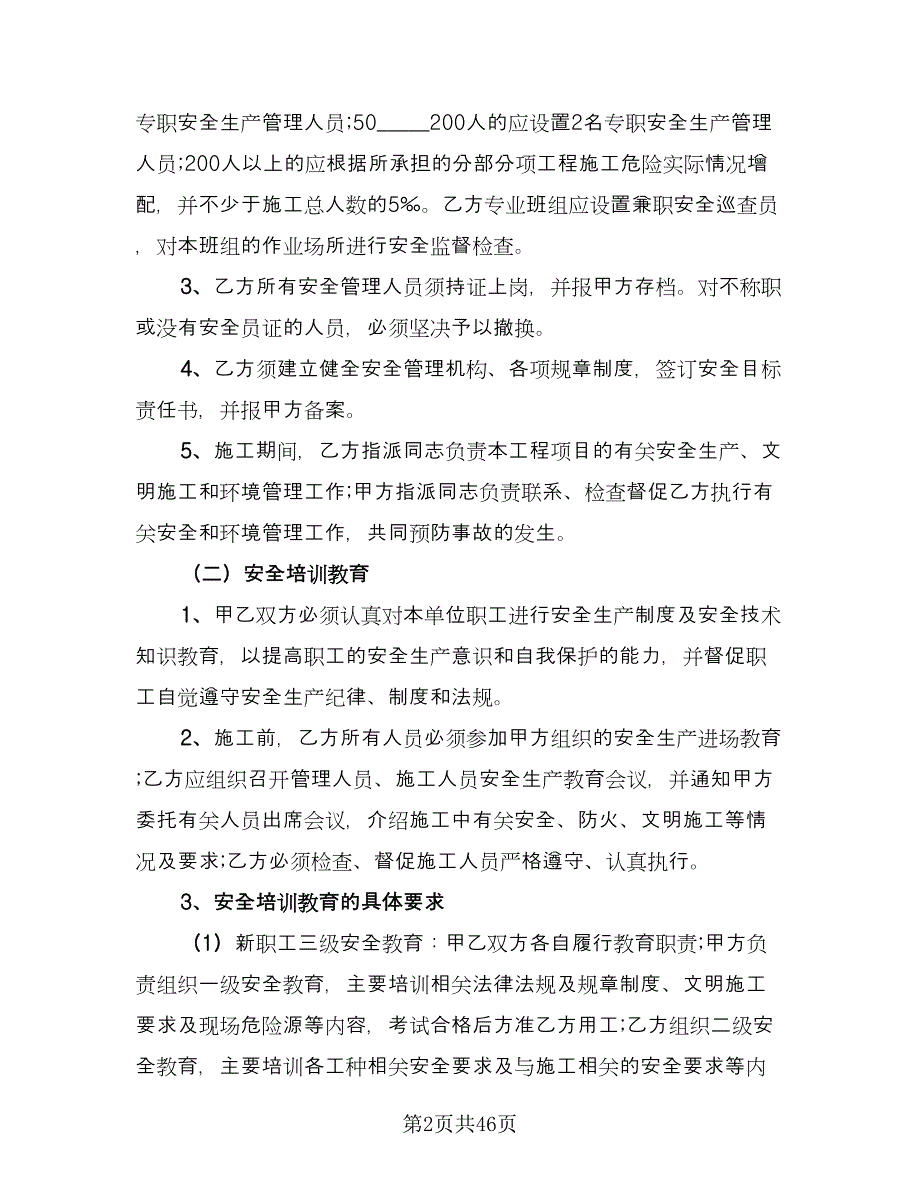 专职安全生产管理人员;50_____200人的应设置2名专职安全生产管理人员;200人以上的应根据所承担的分部分项工程施工危险实际情况增配，并不少于施工总人数的5‰。乙方专业班组应设置兼职安全巡查员，对本班组的作业场所进行安全监督检查。

3、乙方所有安全管理人员须持证上岗，并报甲方存档。对不称职或没有安全员证的人员，必须坚决予以撤换。

4、乙方须建立健全安全管理机构、各项规章制度，签订安全目标责任书，并报甲方备案。

5、施工期间，乙方指派同志负责本工程项目的有关安全生产、文明施工和环境管理工作;甲方指派同志负责联系、检查督促乙方执行有关安全和环境管理工作，共同预防事故的发生。

（二）安全培训教育

1、甲乙双方必须认真对本单位职工进行安全生产制度及安全技术知识教育，以提高职工的安全生产意识和自我保护的能力，并督促职工自觉遵守安全生产纪律、制度和法规。

2、施工前，乙方所有人员必须参加甲方组织的安全生产进场教育;乙方应组织召开管理人员、施工人员安全生产教育会议，并通知甲方委托有关人员出席会议，介绍施工中有关安全、防火、文明施工等情况及要求;乙方必须检查、督促施工人员严格遵守、认真执行。

3、安全培训教育的具体要求

（1）新职工三级安全教育：甲乙双方各自履行教育职责;甲方负责组织一级安全教育，主要培训相关法律法规及规章制度、文明施工要求及现场危险源等内容，考试合格后方准乙方用工;乙方组织二级安全教育，主要培训各工种相关安全要求及与施工相关的安全要求等内

第2页共46页